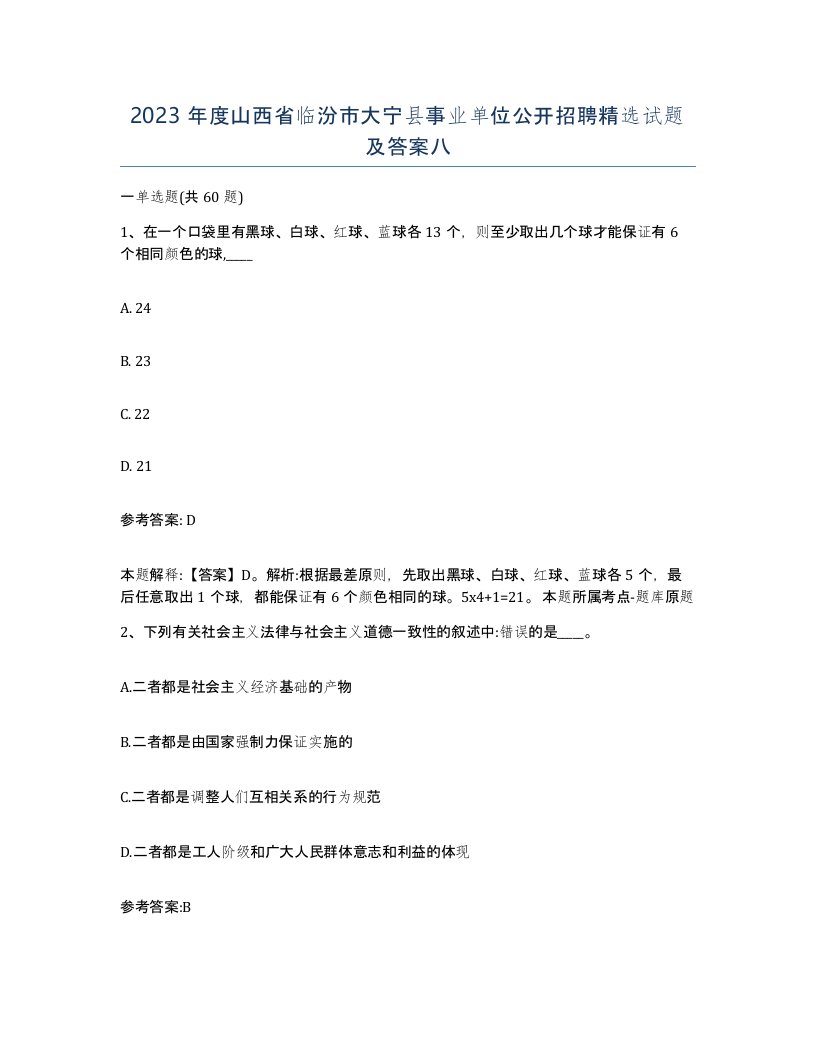 2023 年度山西省临汾市大宁县事业单位公开招聘精选试题及答案八

一单选题(共 60 题)

1、在一个口袋里有黑球、白球、红球、蓝球各 13 个，则至少取出几个球才能保证有 6 个相同颜色的球,____

A. 24

B. 23

C. 22

D. 21

参考答案: D

本题解释:【答案】D。解析:根据最差原则，先取出黑球、白球、红球、蓝球各 5 个，最后任意取出 1 个球，都能保证有 6 个颜色相同的球。5x4+1=21。本题所属考点-题库原题

2、下列有关社会主义法律与社会主义道德一致性的叙述中:错误的是____。

A.二者都是社会主义经济基础的产物

B.二者都是由国家强制力保证实施的

C.二者都是调整人们互相关系的行为规范

D.二者都是工人阶级和广大人民群体意志和利益的体现

参考答案:B